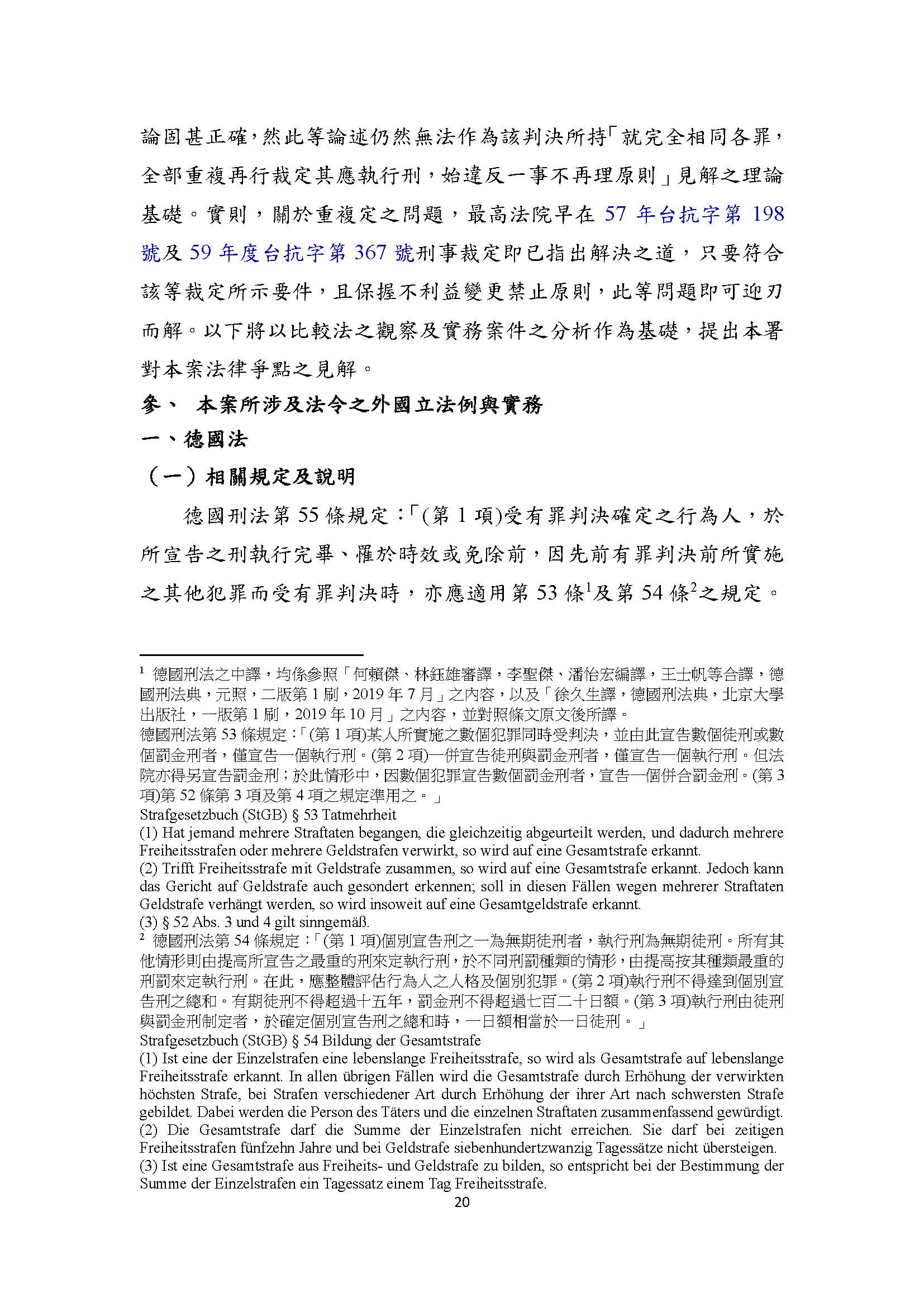 論固甚正確，然此等論述仍然無法作為該判決所持「就完全相同各罪，全部重複再行裁定其應執行刑，始違反一事不再理原則」見解之理論基礎。實則，關於重複定之問題，最高法院早在 57 年台抗字第 198 號及 59 年度台抗字第 367 號刑事裁定即已指出解決之道，只要符合該等裁定所示要件，且保握不利益變更禁止原則，此等問題即可迎刃而解。以下將以比較法之觀察及實務案件之分析作為基礎，提出本署對本案法律爭點之見解。

參、 本案所涉及法令之外國立法例與實務

一、德國法

（一）相關規定及說明

德國刑法第 55 條規定：「(第 1 項)受有罪判決確定之行為人，於所宣告之刑執行完畢、罹於時效或免除前，因先前有罪判決前所實施之其他犯罪而受有罪判決時，亦應適用第 53 條$^1$及第 54 條$^2$之規定。

$^1$ 德國刑法之中譯，均係參照「何賴傑、林鈺雄審譯，李聖傑、潘怡宏編譯，王士帆等合譯，德國刑法典，元照，二版第 1 刷，2019 年 7 月」之內容，以及「徐久生譯，德國刑法典，北京大學出版社，一版第 1 刷，2019 年 10 月」之內容，並對照條文原文後所譯。
德國刑法第 53 條規定：「(第 1 項)某人所實施之數個犯罪同時受判決，並由此宣告數個徒刑或數個罰金刑者，僅宣告一個執行刑。(第 2 項)一併宣告徒刑與罰金刑者，僅宣告一個執行刑。但法院亦得另宣告罰金刑；於此情形中，因數個犯罪宣告數個罰金刑者，宣告一個併合罰金刑。(第 3 項)第 52 條第 3 項及第 4 項之規定準用之。」
Strafgesetzbuch (StGB) § 53 Tatmehrheit
(1) Hat jemand mehrere Straftaten begangen, die gleichzeitig abgeurteilt werden, und dadurch mehrere Freiheitsstrafen oder mehrere Geldstrafen verwirkt, so wird auf eine Gesamtstrafe erkannt.
(2) Trifft Freiheitsstrafe mit Geldstrafe zusammen, so wird auf eine Gesamtstrafe erkannt. Jedoch kann das Gericht auf Geldstrafe auch gesondert erkennen; soll in diesen Fällen wegen mehrerer Straftaten Geldstrafe verhängt werden, so wird insoweit auf eine Gesamtgeldstrafe erkannt.
(3) § 52 Abs. 3 und 4 gilt sinngemäß.
$^2$ 德國刑法第 54 條規定：「(第 1 項)個別宣告刑之一為無期徒刑者，執行刑為無期徒刑。所有其他情形則由提高所宣告之最重的刑來定執行刑，於不同刑罰種類的情形，由提高按其種類最重的刑罰來定執行刑。在此，應整體評估行為人之人格及個別犯罪。(第 2 項)執行刑不得達到個別宣告刑之總和。有期徒刑不得超過十五年，罰金刑不得超過七百二十日額。(第 3 項)執行刑由徒刑與罰金刑制定者，於確定個別宣告刑之總和時，一日額相當於一日徒刑。」
Strafgesetzbuch (StGB) § 54 Bildung der Gesamtstrafe
(1) Ist eine der Einzelstrafen eine lebenslange Freiheitsstrafe, so wird als Gesamtstrafe auf lebenslange Freiheitsstrafe erkannt. In allen übrigen Fällen wird die Gesamtstrafe durch Erhöhung der verwirkten höchsten Strafe, bei Strafen verschiedener Art durch Erhöhung der ihrer Art nach schwersten Strafe gebildet. Dabei werden die Person des Täters und die einzelnen Straftaten zusammenfassend gewürdigt.
(2) Die Gesamtstrafe darf die Summe der Einzelstrafen nicht erreichen. Sie darf bei zeitigen Freiheitsstrafen fünfzehn Jahre und bei Geldstrafe siebenhundertzwanzig Tagessätze nicht übersteigen.
(3) Ist eine Gesamtstrafe aus Freiheits- und Geldstrafe zu bilden, so entspricht bei der Bestimmung der Summe der Einzelstrafen ein Tagessatz einem Tag Freiheitsstrafe.
20